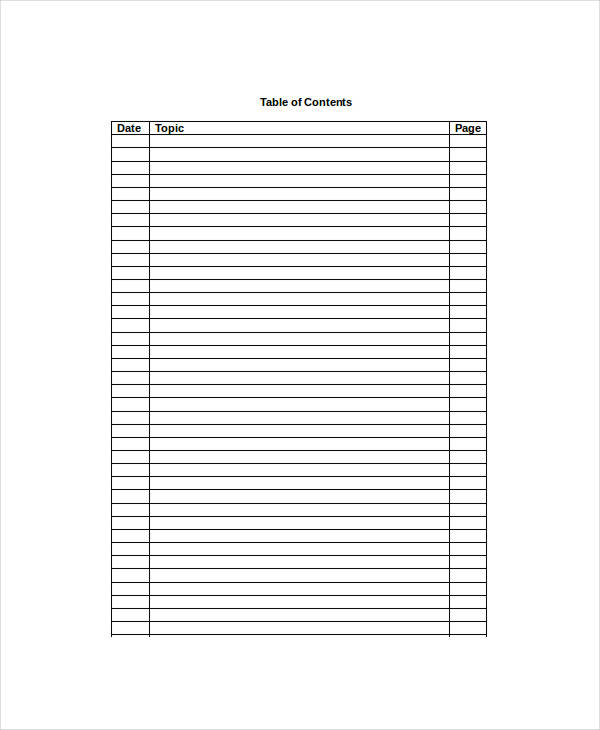 Table of Contents

| Date | Topic | Page |
|---|---|---|
| | | |